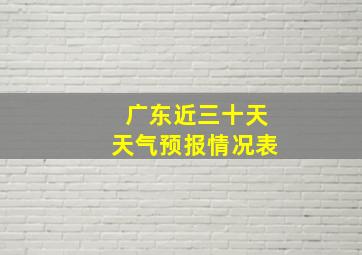 广东近三十天
天气预报情况表